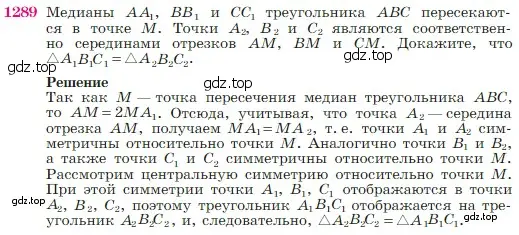 1289 Медианы $AA_1$, $BB_1$ и $CC_1$ треугольника $ABC$ пересекаются в точке $M$. Точки $A_2$, $B_2$ и $C_2$ являются соответственно серединами отрезков $AM$, $BM$ и $CM$. Докажите, что $\triangle A_1B_1C_1 = \triangle A_2B_2C_2$.

gdz.top

gdz.top

Решение

gdz.top

Так как $M$ — точка пересечения медиан треугольника $ABC$, то $AM = 2MA_1$. Отсюда, учитывая, что точка $A_2$ — середина отрезка $AM$, получаем $MA_1 = MA_2$, т. е. точки $A_1$ и $A_2$ симметричны относительно точки $M$. Аналогично точки $B_1$ и $B_2$, а также точки $C_1$ и $C_2$ симметричны относительно точки $M$. Рассмотрим центральную симметрию относительно точки $M$. При этой симметрии точки $A_1$, $B_1$, $C_1$ отображаются в точки $A_2$, $B_2$, $C_2$, поэтому треугольник $A_1B_1C_1$ отображается на треугольник $A_2B_2C_2$, и, следовательно, $\triangle A_2B_2C_2 = \triangle A_1B_1C_1$.

gdz.top

gdz.top